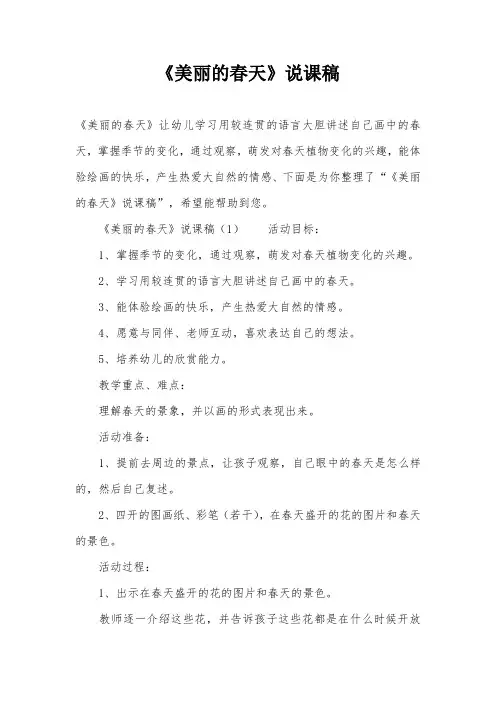 《美丽的春天》说课稿

《美丽的春天》让幼儿学习用较连贯的语言大胆讲述自己画中的春天，掌握季节的变化，通过观察，萌发对春天植物变化的兴趣，能体验绘画的快乐，产生热爱大自然的情感、下面是为你整理了“《美丽的春天》说课稿”，希望能帮助到您。

《美丽的春天》说课稿（1）　　活动目标：

1、掌握季节的变化，通过观察，萌发对春天植物变化的兴趣。

2、学习用较连贯的语言大胆讲述自己画中的春天。

3、能体验绘画的快乐，产生热爱大自然的情感。

4、愿意与同伴、老师互动，喜欢表达自己的想法。

5、培养幼儿的欣赏能力。

教学重点、难点：

理解春天的景象，并以画的形式表现出来。

活动准备：

1、提前去周边的景点，让孩子观察，自己眼中的春天是怎么样的，然后自己复述。

2、四开的图画纸、彩笔（若干），在春天盛开的花的图片和春天的景色。

活动过程：

1、出示在春天盛开的花的图片和春天的景色。

教师逐一介绍这些花，并告诉孩子这些花都是在什么时候开放